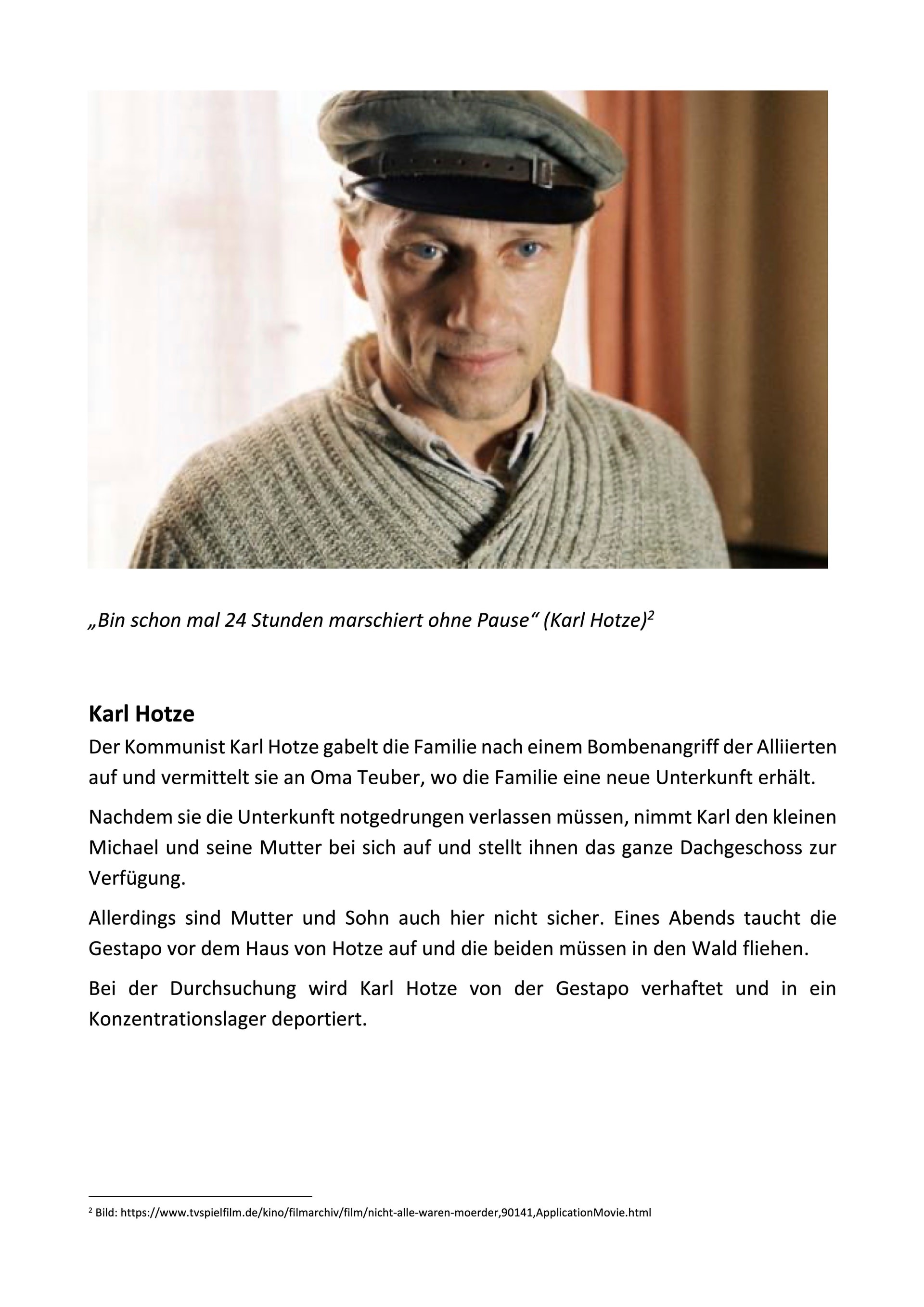 „Bin schon mal 24 Stunden marschiert ohne Pause“ (Karl Hotze)$^2$

Karl Hotze

Der Kommunist Karl Hotze gabelt die Familie nach einem Bombenangriff der Alliierten auf und vermittelt sie an Oma Teuber, wo die Familie eine neue Unterkunft erhält.

Nachdem sie die Unterkunft notgedrungen verlassen müssen, nimmt Karl den kleinen Michael und seine Mutter bei sich auf und stellt ihnen das ganze Dachgeschoss zur Verfügung.

Allerdings sind Mutter und Sohn auch hier nicht sicher. Eines Abends taucht die Gestapo vor dem Haus von Hotze auf und die beiden müssen in den Wald fliehen.

Bei der Durchsuchung wird Karl Hotze von der Gestapo verhaftet und in ein Konzentrationslager deportiert.

$^2$ Bild: https://www.tvspielfilm.de/kino/filmarchiv/film/nicht-alle-waren-moerder,90141,ApplicationMovie.html